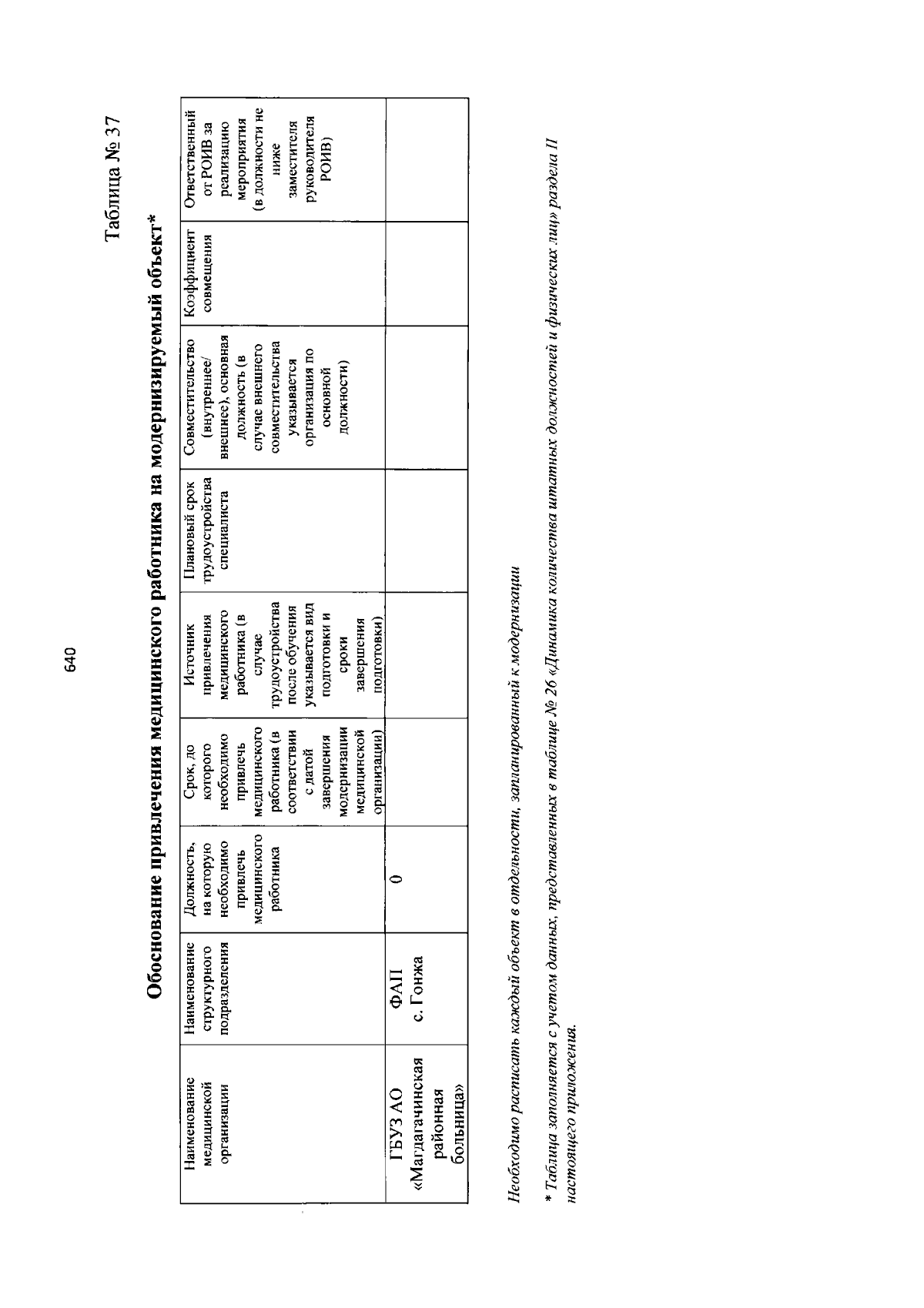 640

Таблица № 37

Обоснование привлечения медицинского работника на модернизируемый объект*

| Наименование медицинской организации | Наименование структурного подразделения | Должность, на которую необходимо привлечь медицинского работника | Срок, до которого необходимо привлечь медицинского работника (в соответствии с датой завершения модернизации медицинской организации) | Источник привлечения медицинского работника (в случае трудоустройства после обучения указывается вид подготовки и сроки завершения подготовки) | Плановый срок трудоустройства специалиста | Совместительство (внутреннее/ внешнее), основная должность (в случае внешнего совместительства указывается организация по основной должности) | Коэффициент совмещения | Ответственный от РОИВ за реализацию мероприятия (в должности не ниже заместителя руководителя РОИВ) |
|---|---|---|---|---|---|---|---|---|
| ГБУЗ АО «Магдагачинская районная больница» | ФАП с. Гонжа | 0 | | | | | | |

Необходимо расписать каждый объект в отдельности, запланированный к модернизации

* Таблица заполняется с учетом данных, представленных в таблице № 26 «Динамика количества штатных должностей и физических лиц» раздела II настоящего приложения.